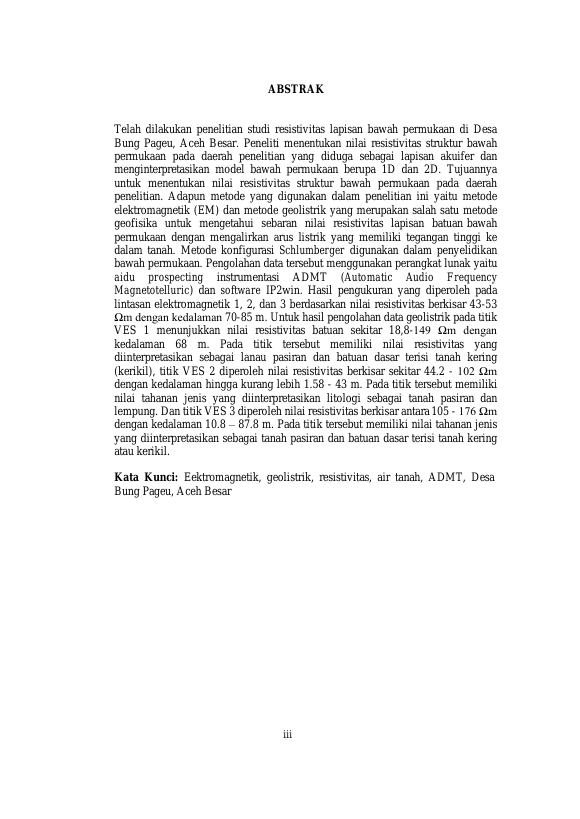 ABSTRAK

Telah dilakukan penelitian studi resistivitas lapisan bawah permukaan di Desa Bung Pageu, Aceh Besar. Peneliti menentukan nilai resistivitas struktur bawah permukaan pada daerah penelitian yang diduga sebagai lapisan akuifer dan menginterpretasikan model bawah permukaan berupa 1D dan 2D. Tujuannya untuk menentukan nilai resistivitas struktur bawah permukaan pada daerah penelitian. Adapun metode yang digunakan dalam penelitian ini yaitu metode elektromagnetik (EM) dan metode geolistrik yang merupakan salah satu metode geofisika untuk mengetahui sebaran nilai resistivitas lapisan batuan bawah permukaan dengan mengalirkan arus listrik yang memiliki tegangan tinggi ke dalam tanah. Metode konfigurasi Schlumberger digunakan dalam penyelidikan bawah permukaan. Pengolahan data tersebut menggunakan perangkat lunak yaitu aidu prospecting instrumentasi ADMT (Automatic Audio Frequency Magnetotelluric) dan software IP2win. Hasil pengukuran yang diperoleh pada lintasan elektromagnetik 1, 2, dan 3 berdasarkan nilai resistivitas berkisar 43-53 Ωm dengan kedalaman 70-85 m. Untuk hasil pengolahan data geolistrik pada titik VES 1 menunjukkan nilai resistivitas batuan sekitar 18,8-149 Ωm dengan kedalaman 68 m. Pada titik tersebut memiliki nilai resistivitas yang diinterpretasikan sebagai lanau pasiran dan batuan dasar terisi tanah kering (kerikil), titik VES 2 diperoleh nilai resistivitas berkisar sekitar 44.2 - 102 Ωm dengan kedalaman hingga kurang lebih 1.58 - 43 m. Pada titik tersebut memiliki nilai tahanan jenis yang diinterpretasikan litologi sebagai tanah pasiran dan lempung. Dan titik VES 3 diperoleh nilai resistivitas berkisar antara 105 - 176 Ωm dengan kedalaman 10.8 – 87.8 m. Pada titik tersebut memiliki nilai tahanan jenis yang diinterpretasikan sebagai tanah pasiran dan batuan dasar terisi tanah kering atau kerikil.

Kata Kunci: Eektromagnetik, geolistrik, resistivitas, air tanah, ADMT, Desa Bung Pageu, Aceh Besar

iii